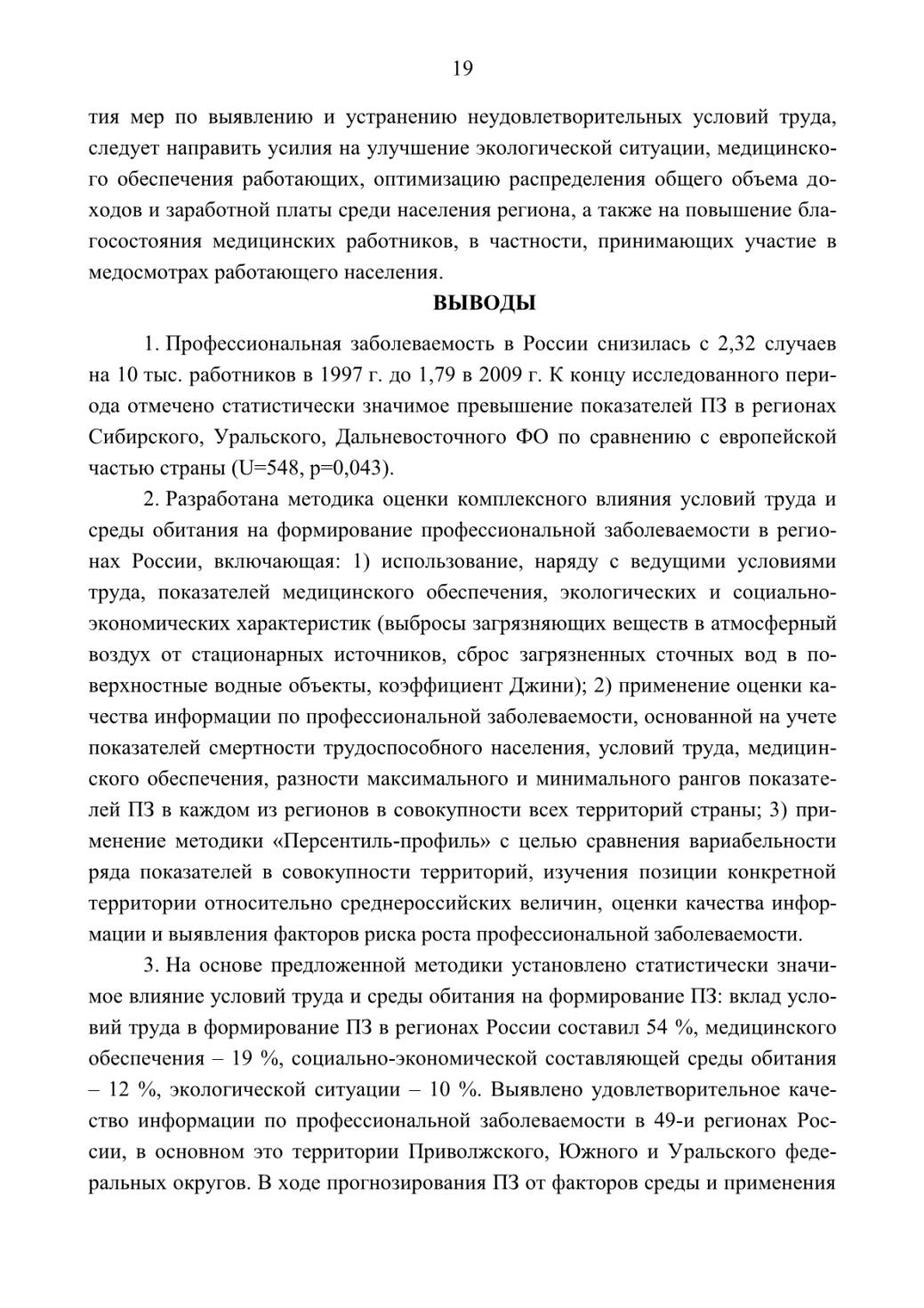 19

тия мер по выявлению и устранению неудовлетворительных условий труда, следует направить усилия на улучшение экологической ситуации, медицинского обеспечения работающих, оптимизацию распределения общего объема доходов и заработной платы среди населения региона, а также на повышение благосостояния медицинских работников, в частности, принимающих участие в медосмотрах работающего населения.

ВЫВОДЫ

1. Профессиональная заболеваемость в России снизилась с 2,32 случаев на 10 тыс. работников в 1997 г. до 1,79 в 2009 г. К концу исследованного периода отмечено статистически значимое превышение показателей ПЗ в регионах Сибирского, Уральского, Дальневосточного ФО по сравнению с европейской частью страны (U=548, p=0,043).

2. Разработана методика оценки комплексного влияния условий труда и среды обитания на формирование профессиональной заболеваемости в регионах России, включающая: 1) использование, наряду с ведущими условиями труда, показателей медицинского обеспечения, экологических и социально-экономических характеристик (выбросы загрязняющих веществ в атмосферный воздух от стационарных источников, сброс загрязненных сточных вод в поверхностные водные объекты, коэффициент Джини); 2) применение оценки качества информации по профессиональной заболеваемости, основанной на учете показателей смертности трудоспособного населения, условий труда, медицинского обеспечения, разности максимального и минимального рангов показателей ПЗ в каждом из регионов в совокупности всех территорий страны; 3) применение методики «Персентиль-профиль» с целью сравнения вариабельности ряда показателей в совокупности территорий, изучения позиции конкретной территории относительно среднероссийских величин, оценки качества информации и выявления факторов риска роста профессиональной заболеваемости.

3. На основе предложенной методики установлено статистически значимое влияние условий труда и среды обитания на формирование ПЗ: вклад условий труда в формирование ПЗ в регионах России составил 54 %, медицинского обеспечения – 19 %, социально-экономической составляющей среды обитания – 12 %, экологической ситуации – 10 %. Выявлено удовлетворительное качество информации по профессиональной заболеваемости в 49-и регионах России, в основном это территории Приволжского, Южного и Уральского федеральных округов. В ходе прогнозирования ПЗ от факторов среды и применения